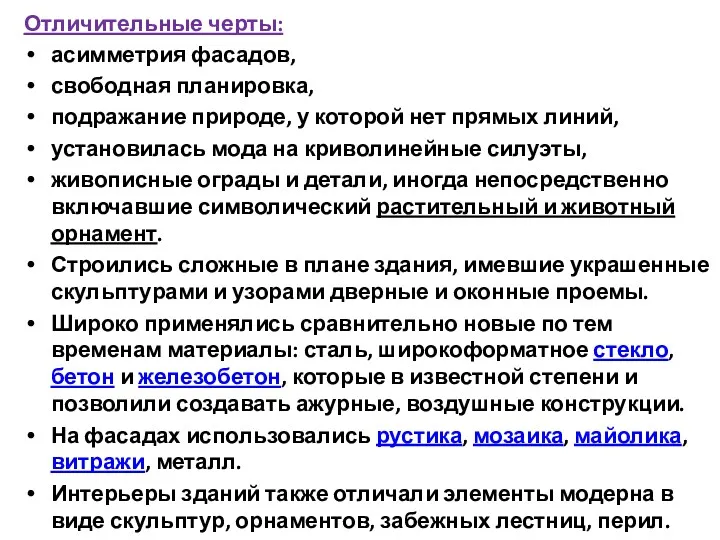 Отличительные черты:

• асимметрия фасадов,
• свободная планировка,
• подражание природе, у которой нет прямых линий,
• установилась мода на криволинейные силуэты,
• живописные ограды и детали, иногда непосредственно включавшие символический растительный и животный орнамент.
• Строились сложные в плане здания, имевшие украшенные скульптурами и узорами дверные и оконные проемы.
• Широко применялись сравнительно новые по тем временам материалы: сталь, широкоформатное стекло, бетон и железобетон, которые в известной степени и позволили создавать ажурные, воздушные конструкции.
• На фасадах использовались рустика, мозаика, майолика, витражи, металл.
• Интерьеры зданий также отличали элементы модерна в виде скульптур, орнаментов, забежных лестниц, перил.